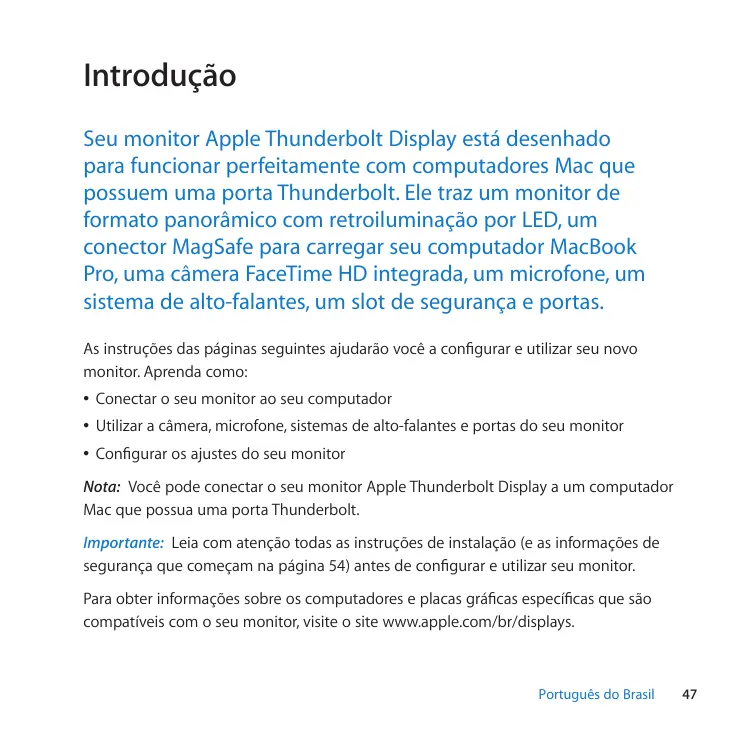 Introdução

Seu monitor Apple Thunderbolt Display está desenhado para funcionar perfeitamente com computadores Mac que possuem uma porta Thunderbolt. Ele traz um monitor de formato panorâmico com retroiluminação por LED, um conector MagSafe para carregar seu computador MacBook Pro, uma câmera FaceTime HD integrada, um microfone, um sistema de alto-falantes, um slot de segurança e portas.

As instruções das páginas seguintes ajudarão você a configurar e utilizar seu novo monitor. Aprenda como:

• Conectar o seu monitor ao seu computador
• Utilizar a câmera, microfone, sistemas de alto-falantes e portas do seu monitor
• Configurar os ajustes do seu monitor

Nota: Você pode conectar o seu monitor Apple Thunderbolt Display a um computador Mac que possua uma porta Thunderbolt.

Importante: Leia com atenção todas as instruções de instalação (e as informações de segurança que começam na página 54) antes de configurar e utilizar seu monitor.

Para obter informações sobre os computadores e placas gráficas específicas que são compatíveis com o seu monitor, visite o site www.apple.com/br/displays.

Português do Brasil 47